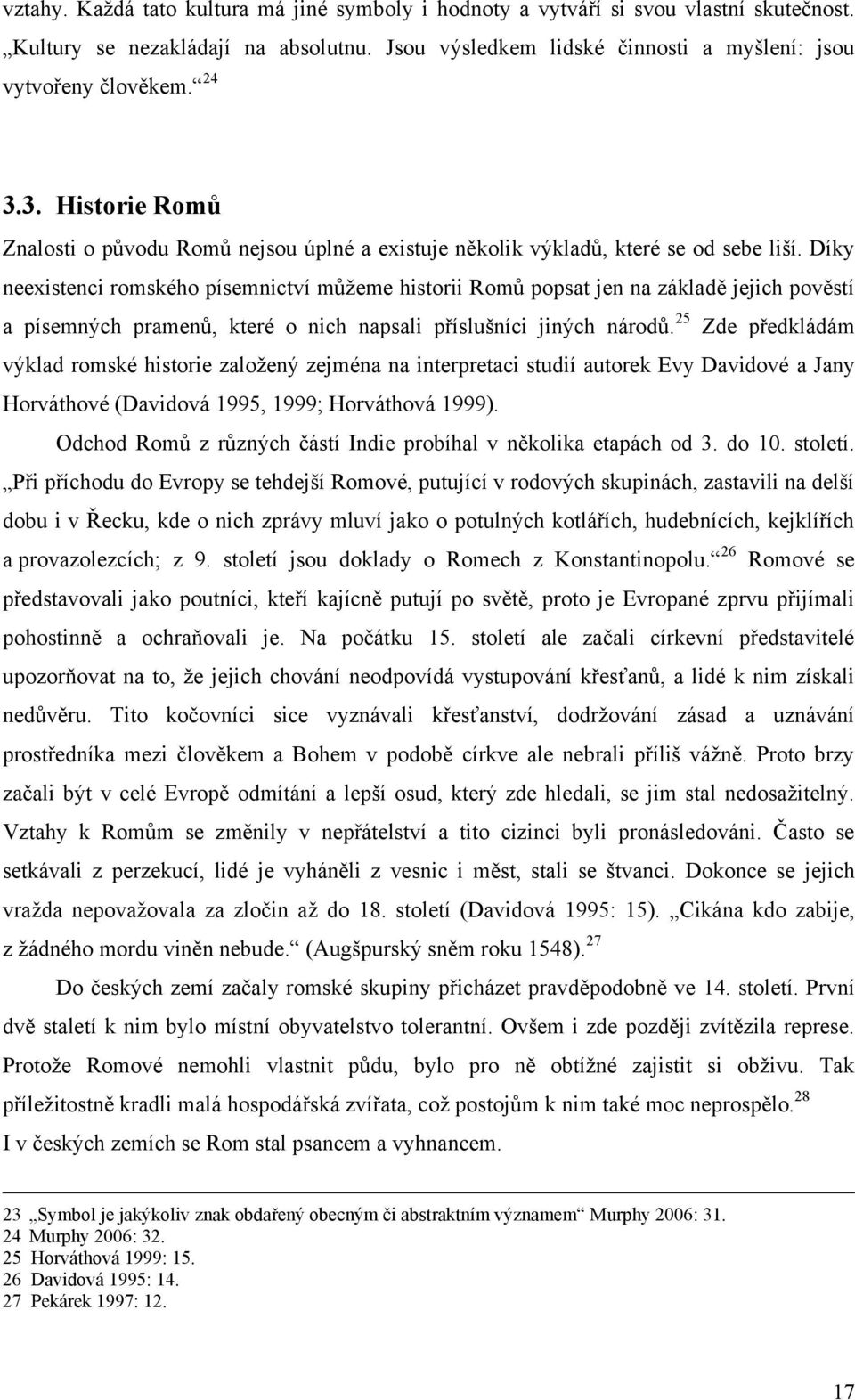 vztahy. Každá tato kultura má jiné symboly i hodnoty a vytváří si svou vlastní skutečnost. „Kultury se nezakládají na absolutnu. Jsou výsledkem lidské činnosti a myšlení: jsou vytvořeny člověkem.“ 24

3.3. Historie Romů

Znalosti o původu Romů nejsou úplné a existuje několik výkladů, které se od sebe liší. Díky neexistenci romského písemnictví můžeme historii Romů popsat jen na základě jejich pověstí a písemných pramenů, které o nich napsali příslušníci jiných národů. 25 Zde předkládám výklad romské historie založený zejména na interpretaci studií autorek Evy Davidové a Jany Horváthové (Davidová 1995, 1999; Horváthová 1999).

Odchod Romů z různých částí Indie probíhal v několika etapách od 3. do 10. století. „Při příchodu do Evropy se tehdejší Romové, putující v rodových skupinách, zastavili na delší dobu i v Řecku, kde o nich zprávy mluví jako o potulných kotlářích, hudebnících, kejklířích a provazolezcích; z 9. století jsou doklady o Romech z Konstantinopolu.“ 26 Romové se představovali jako poutníci, kteří kajícně putují po světě, proto je Evropané zprvu přijímali pohostinně a ochraňovali je. Na počátku 15. století ale začali církevní představitelé upozorňovat na to, že jejich chování neodpovídá vystupování křesťanů, a lidé k nim získali nedůvěru. Tito kočovníci sice vyznávali křesťanství, dodržování zásad a uznávání prostředníka mezi člověkem a Bohem v podobě církve ale nebrali příliš vážně. Proto brzy začali být v celé Evropě odmítání a lepší osud, který zde hledali, se jim stal nedosažitelný. Vztahy k Romům se změnily v nepřátelství a tito cizinci byli pronásledováni. Často se setkávali z perzekucí, lidé je vyháněli z vesnic i měst, stali se štvanci. Dokonce se jejich vražda nepovažovala za zločin až do 18. století (Davidová 1995: 15). „Cikána kdo zabije, z žádného mordu viněn nebude.“ (Augšpurský sněm roku 1548). 27

Do českých zemí začaly romské skupiny přicházet pravděpodobně ve 14. století. První dvě staletí k nim bylo místní obyvatelstvo tolerantní. Ovšem i zde později zvítězila represe. Protože Romové nemohli vlastnit půdu, bylo pro ně obtížné zajistit si obživu. Tak příležitostně kradli malá hospodářská zvířata, což postojům k nim také moc neprospělo. 28 I v českých zemích se Rom stal psancem a vyhnancem.

23 „Symbol je jakýkoliv znak obdařený obecným či abstraktním významem“ Murphy 2006: 31.
24 Murphy 2006: 32.
25 Horváthová 1999: 15.
26 Davidová 1995: 14.
27 Pekárek 1997: 12.

17